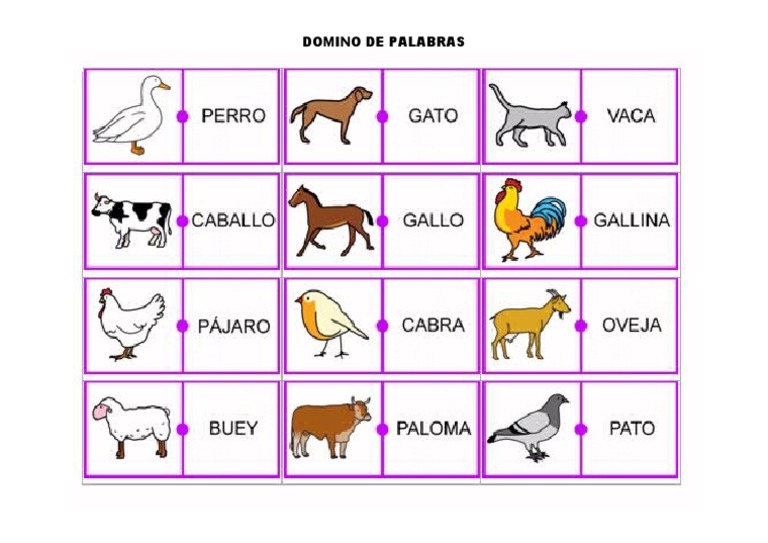 DOMINO DE PALABRAS

PERRO

GATO

VACA

CABALLO

GALLO

GALLINA

PÁJARO

CABRA

OVEJA

BUEY

PALOMA

PATO